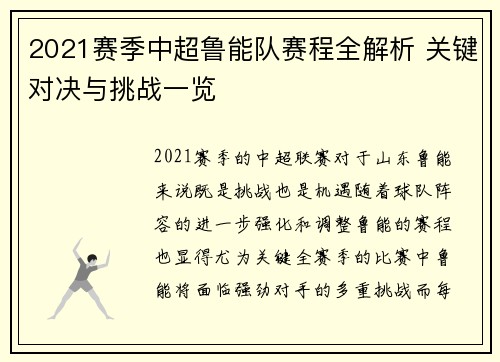 2021赛季中超鲁能队赛程全解析 关键对决与挑战一览

2021赛季的中超联赛对于山东鲁能来说既是挑战也是机遇随着球队阵容的进一步强化和调整鲁能的赛程也显得尤为关键全赛季的比赛中鲁能将面临强劲对手的多重挑战而每